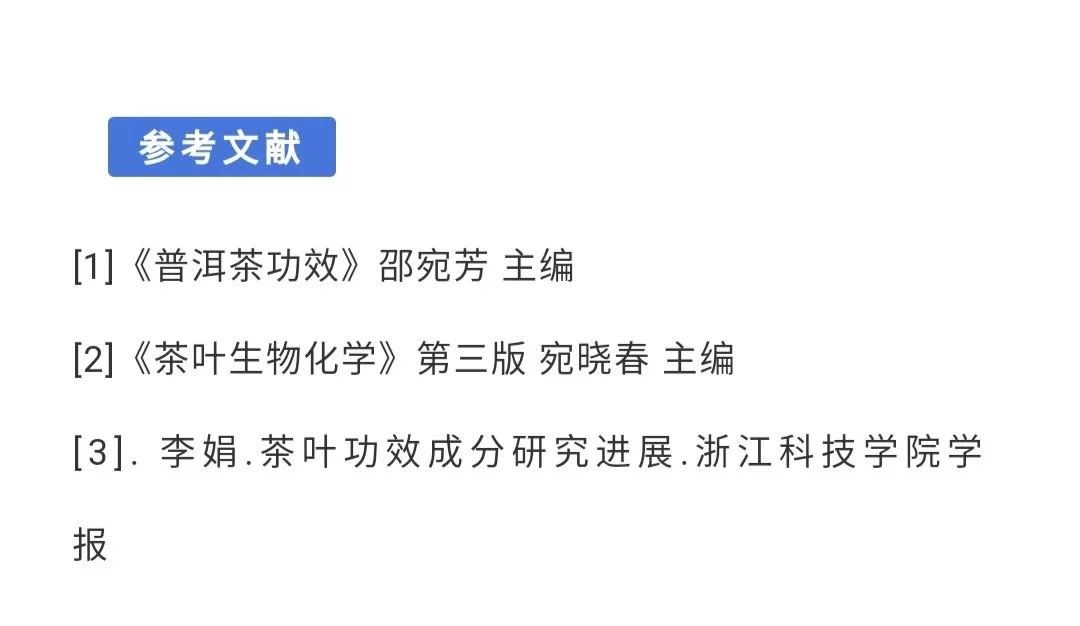 参考文献

[1]《普洱茶功效》邵宛芳 主编

[2]《茶叶生物化学》第三版 宛晓春 主编

[3]. 李娟.茶叶功效成分研究进展.浙江科技学院学报